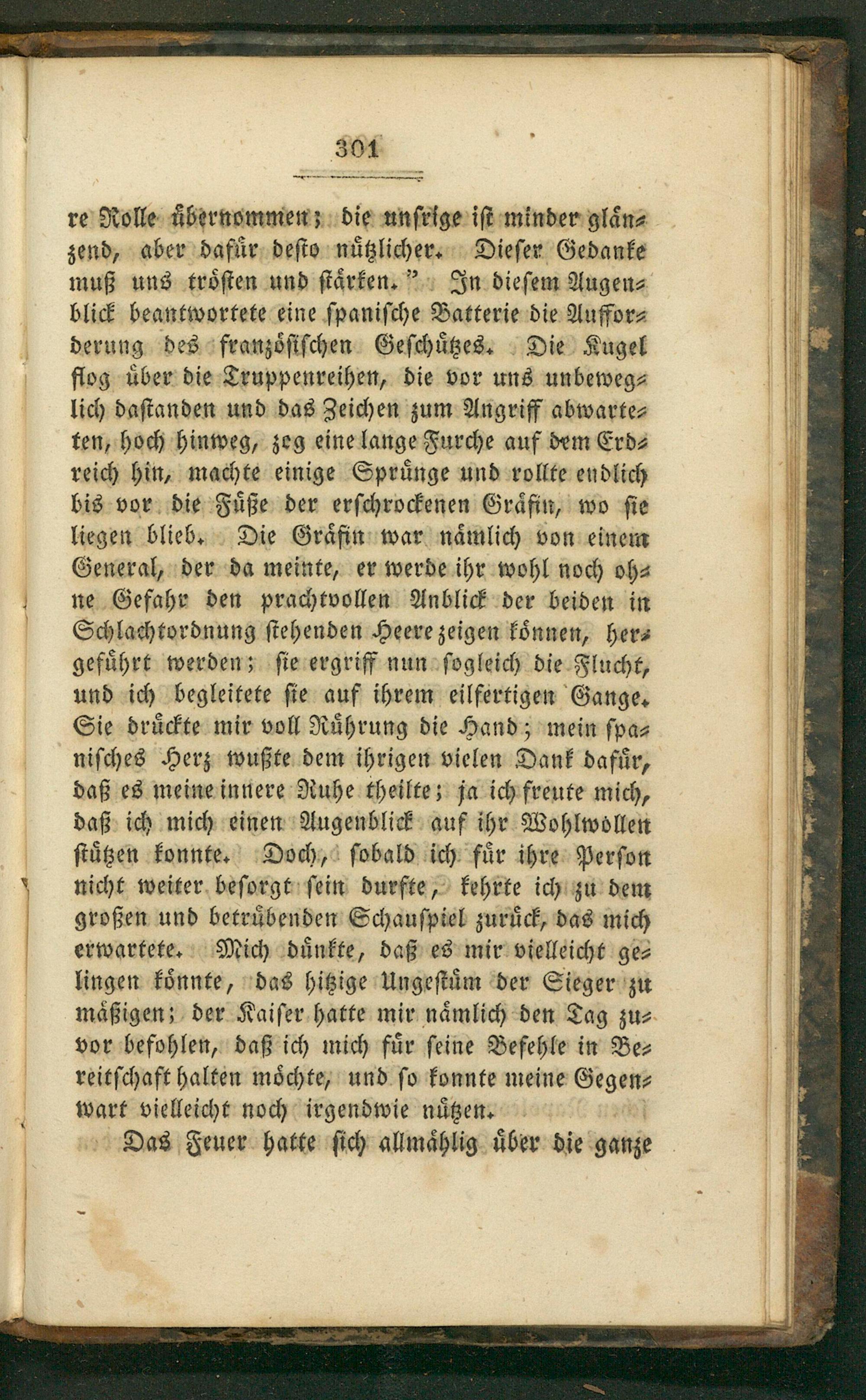 301

re Rolle übernommen; die unsrige ist minder glänzend, aber dafür desto nützlicher. Dieser Gedanke muß uns trösten und stärken." In diesem Augenblick beantwortete eine spanische Batterie die Aufforderung des französischen Geschützes. Die Kugel flog über die Truppenreihen, die vor uns unbeweglich dastanden und das Zeichen zum Angriff abwarteten, hoch hinweg, zog eine lange Furche auf dem Erdreich hin, machte einige Sprünge und rollte endlich bis vor die Füße der erschrockenen Gräfin, wo sie liegen blieb. Die Gräfin war nämlich von einem General, der da meinte, er werde ihr wohl noch ohne Gefahr den prachtvollen Anblick der beiden in Schlachtordnung stehenden Heere zeigen können, hergeführt werden; sie ergriff nun sogleich die Flucht, und ich begleitete sie auf ihrem eilfertigen Gange. Sie drückte mir voll Rührung die Hand; mein spanisches Herz wußte dem ihrigen vielen Dank dafür, daß es meine innere Ruhe theilte; ja ich freute mich, daß ich mich einen Augenblick auf ihr Wohlwollen stützen konnte. Doch, sobald ich für ihre Person nicht weiter besorgt sein durfte, kehrte ich zu dem großen und betrübenden Schauspiel zurück, das mich erwartete. Mich dünkte, daß es mir vielleicht gelingen könnte, das hitzige Ungestüm der Sieger zu mäßigen; der Kaiser hatte mir nämlich den Tag zuvor befohlen, daß ich mich für seine Befehle in Bereitschaft halten möchte, und so konnte meine Gegenwart vielleicht noch irgendwie nützen.

Das Feuer hatte sich allmählig über die ganze